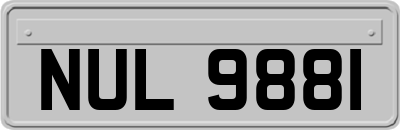 NUL 9881